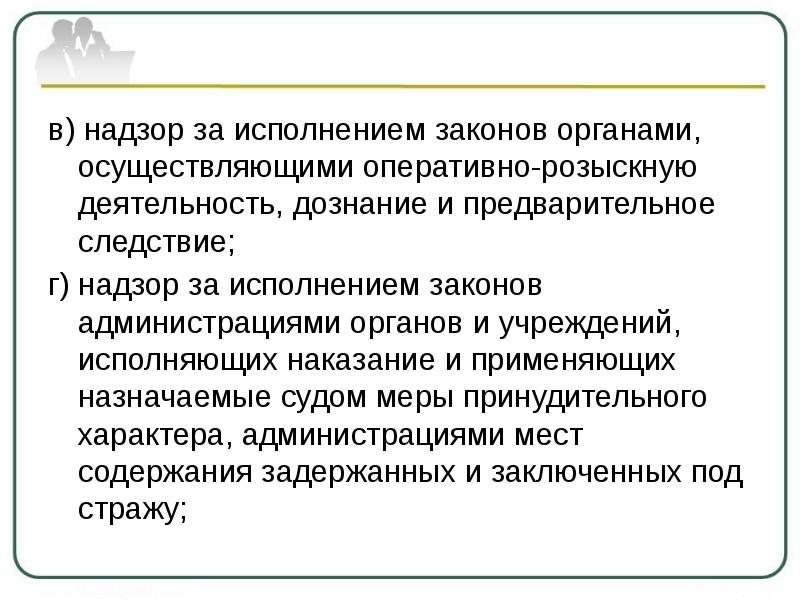 в) надзор за исполнением законов органами, осуществляющими оперативно-розыскную деятельность, дознание и предварительное следствие;

г) надзор за исполнением законов администрациями органов и учреждений, исполняющих наказание и применяющих назначаемые судом меры принудительного характера, администрациями мест содержания задержанных и заключенных под стражу;